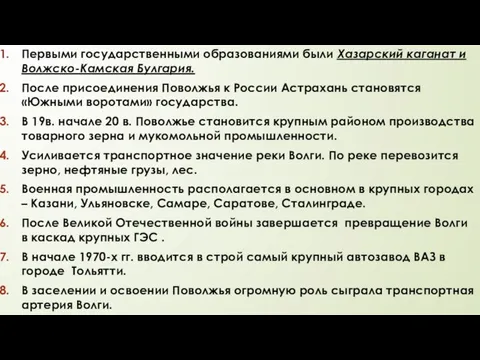 1. Первыми государственными образованиями были Хазарский каганат и Волжско-Камская Булгария.

2. После присоединения Поволжья к России Астрахань становятся «Южными воротами» государства.

3. В 19в. начале 20 в. Поволжье становится крупным районом производства товарного зерна и мукомольной промышленности.

4. Усиливается транспортное значение реки Волги. По реке перевозится зерно, нефтяные грузы, лес.

5. Военная промышленность располагается в основном в крупных городах – Казани, Ульяновске, Самаре, Саратове, Сталинграде.

6. После Великой Отечественной войны завершается превращение Волги в каскад крупных ГЭС .

7. В начале 1970-х гг. вводится в строй самый крупный автозавод ВАЗ в городе Тольятти.

8. В заселении и освоении Поволжья огромную роль сыграла транспортная артерия Волги.